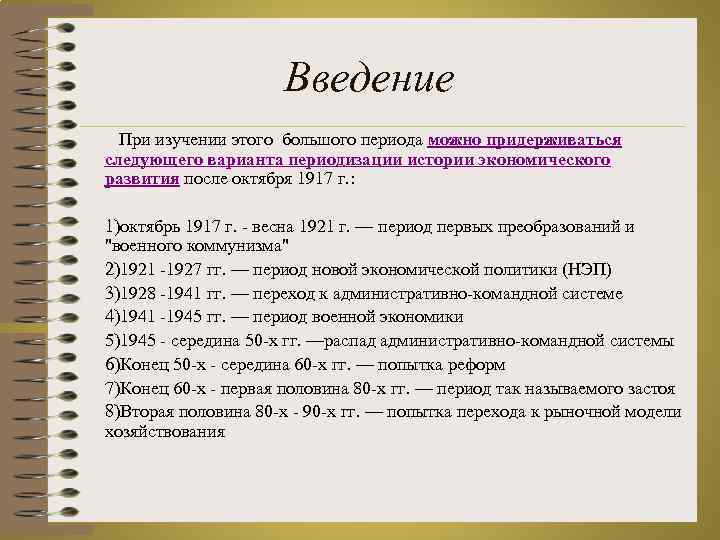 Введение

При изучении этого большого периода можно придерживаться следующего варианта периодизации истории экономического развития после октября 1917 г.:

1)октябрь 1917 г. - весна 1921 г. — период первых преобразований и "военного коммунизма"
2)1921 -1927 гг. — период новой экономической политики (НЭП)
3)1928 -1941 гг. — переход к административно-командной системе
4)1941 -1945 гг. — период военной экономики
5)1945 - середина 50-х гг. —распад административно-командной системы
6)Конец 50-х - середина 60-х гг. — попытка реформ
7)Конец 60-х - первая половина 80-х гг. — период так называемого застоя
8)Вторая половина 80-х - 90-х гг. — попытка перехода к рыночной модели хозяйствования